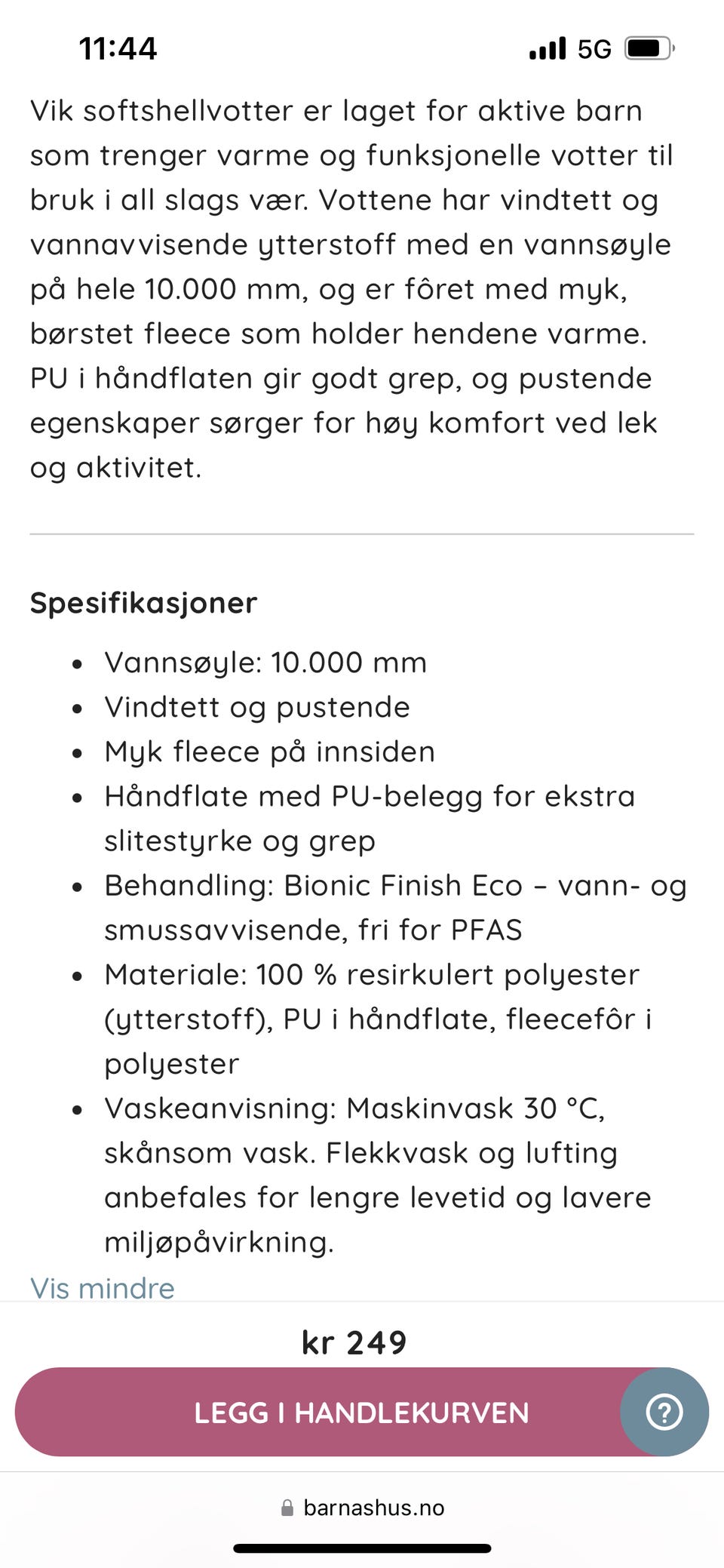 11:44

5G

Vik softshellvotter er laget for aktive barn som trenger varme og funksjonelle votter til bruk i all slags vær. Vottene har vindtett og vannavvisende ytterstoff med en vannsøyle på hele 10.000 mm, og er fôret med myk, børstet fleece som holder hendene varme. PU i håndflaten gir godt grep, og pustende egenskaper sørger for høy komfort ved lek og aktivitet.

Spesifikasjoner

- Vannsøyle: 10.000 mm
- Vindtett og pustende
- Myk fleece på innsiden
- Håndflate med PU-belegg for ekstra slitestyrke og grep
- Behandling: Bionic Finish Eco – vann- og smussavvisende, fri for PFAS
- Materiale: 100 % resirkulert polyester (ytterstoff), PU i håndflate, fleecefôr i polyester
- Vaskeanvisning: Maskinvask 30 °C, skånsom vask. Flekkvask og lufting anbefales for lengre levetid og lavere miljøpåvirkning.

Vis mindre

kr 249

LEGG I HANDLEKURVEN

?

barnashus.no